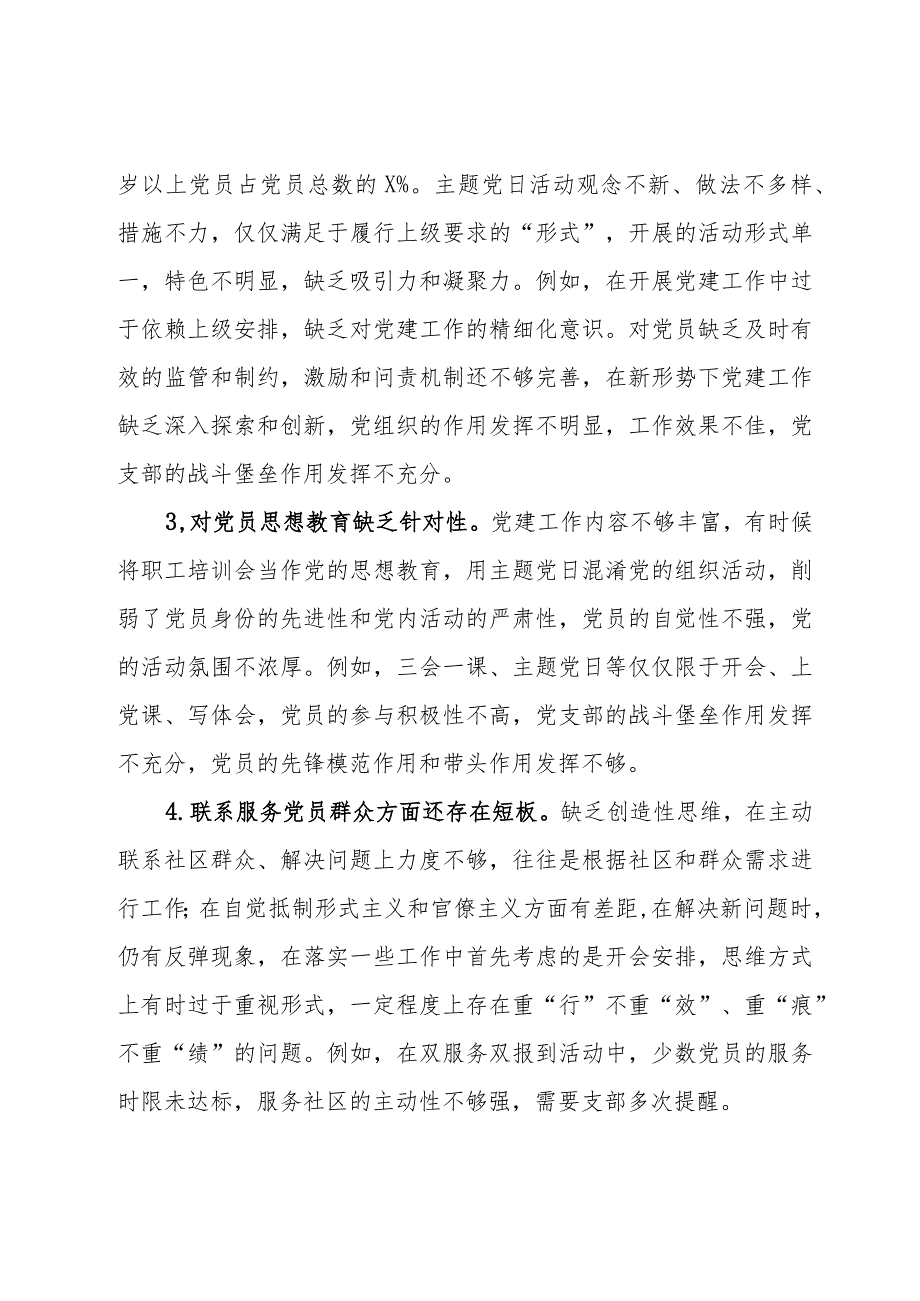 岁以上党员占党员总数的X%。主题党日活动观念不新、做法不多样、措施不力，仅仅满足于履行上级要求的“形式”，开展的活动形式单一，特色不明显，缺乏吸引力和凝聚力。例如，在开展党建工作中过于依赖上级安排，缺乏对党建工作的精细化意识。对党员缺乏及时有效的监管和制约，激励和问责机制还不够完善，在新形势下党建工作缺乏深入探索和创新，党组织的作用发挥不明显，工作效果不佳，党支部的战斗堡垒作用发挥不充分。

3,对党员思想教育缺乏针对性。党建工作内容不够丰富，有时候将职工培训会当作党的思想教育，用主题党日混淆党的组织活动，削弱了党员身份的先进性和党内活动的严肃性，党员的自觉性不强，党的活动氛围不浓厚。例如，三会一课、主题党日等仅仅限于开会、上党课、写体会，党员的参与积极性不高，党支部的战斗堡垒作用发挥不充分，党员的先锋模范作用和带头作用发挥不够。

4.联系服务党员群众方面还存在短板。缺乏创造性思维，在主动联系社区群众、解决问题上力度不够，往往是根据社区和群众需求进行工作;在自觉抵制形式主义和官僚主义方面有差距,在解决新问题时，仍有反弹现象，在落实一些工作中首先考虑的是开会安排，思维方式上有时过于重视形式，一定程度上存在重“行”不重“效”、重“痕”不重“绩”的问题。例如，在双服务双报到活动中，少数党员的服务时限未达标，服务社区的主动性不够强，需要支部多次提醒。